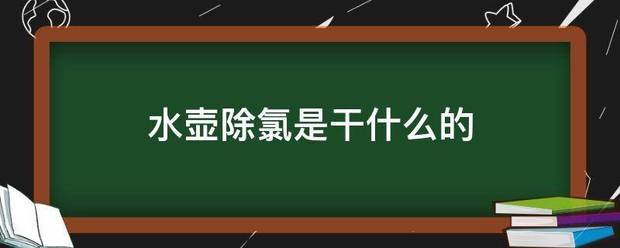 水壶除氯是干什么的